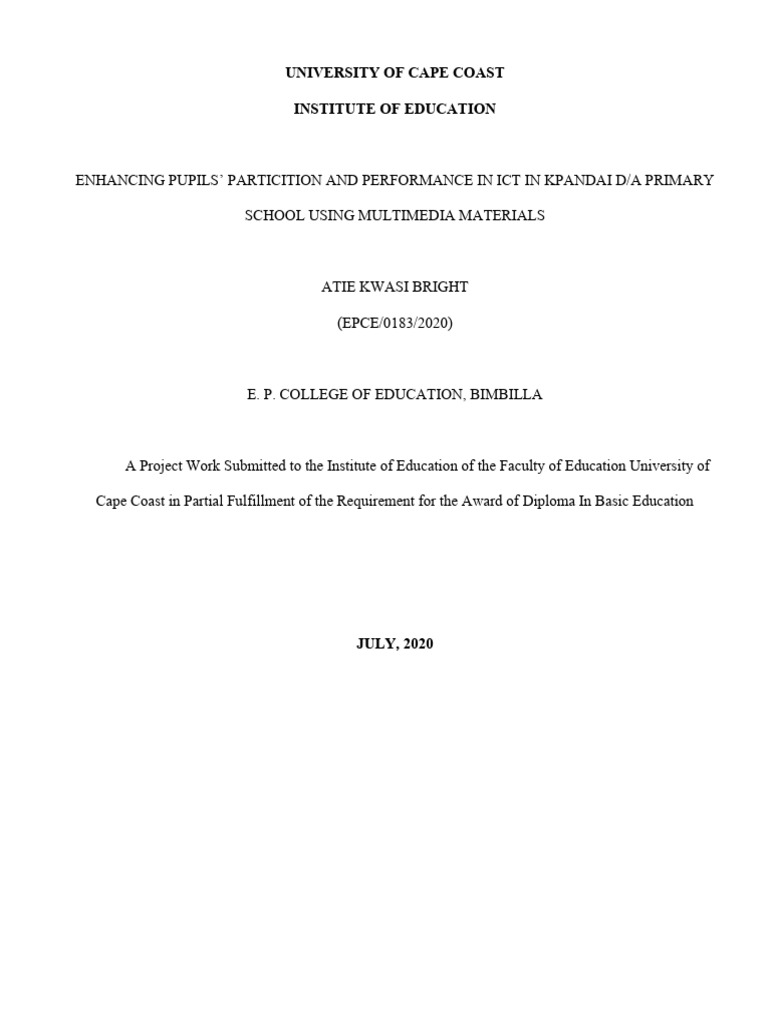 UNIVERSITY OF CAPE COAST

INSTITUTE OF EDUCATION

ENHANCING PUPILS' PARTICITION AND PERFORMANCE IN ICT IN KPANDAI D/A PRIMARY SCHOOL USING MULTIMEDIA MATERIALS

ATIE KWASI BRIGHT

(EPCE/0183/2020)

E. P. COLLEGE OF EDUCATION, BIMBILLA

A Project Work Submitted to the Institute of Education of the Faculty of Education University of Cape Coast in Partial Fulfillment of the Requirement for the Award of Diploma In Basic Education

JULY, 2020